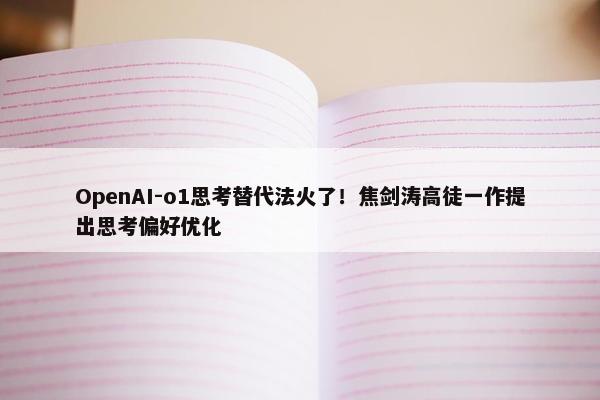 OpenAI-o1思考替代法火了！焦剑涛高徒一作提出思考偏好优化